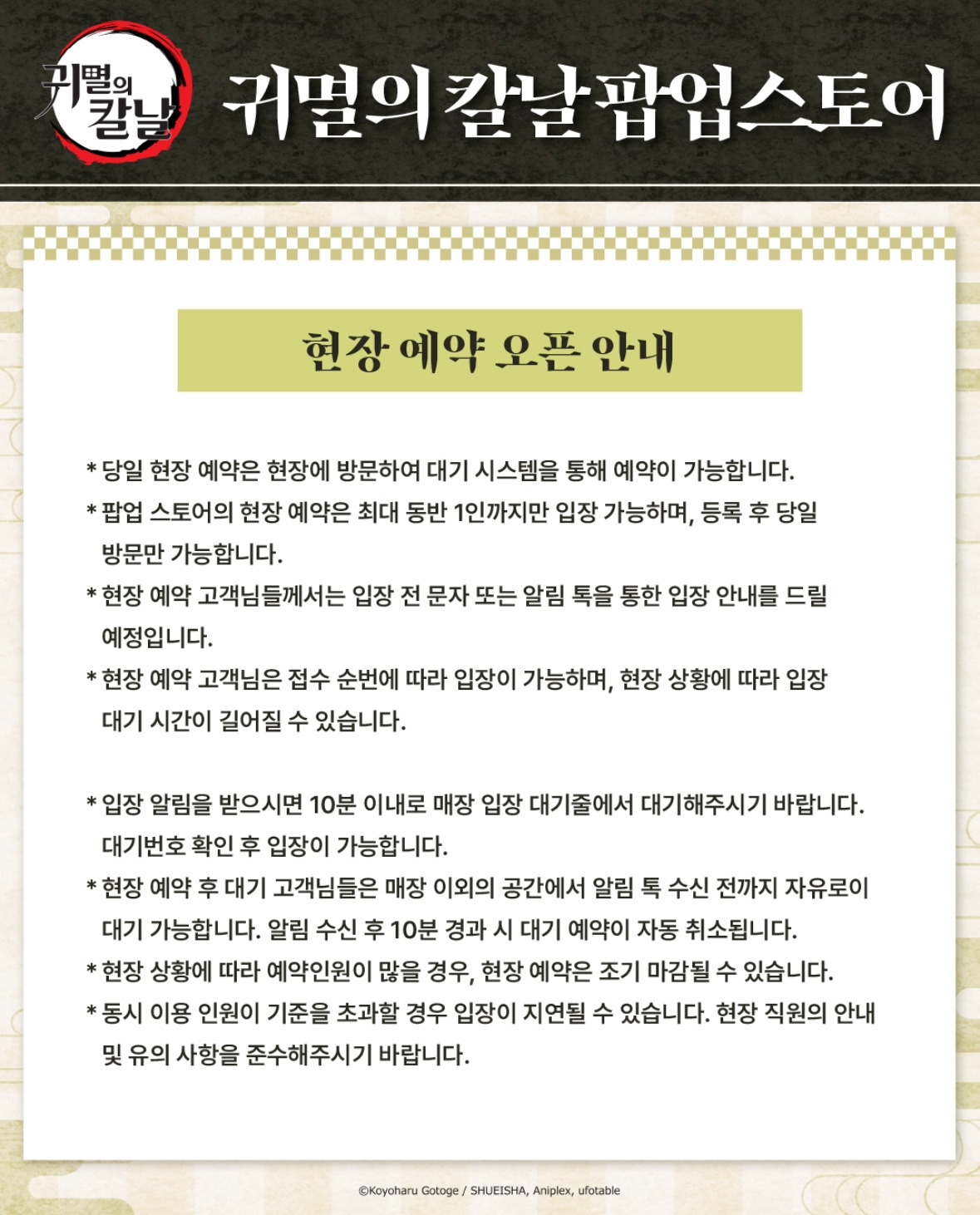 귀멸의 칼날

귀멸의 칼날 팝업스토어

현장 예약 오픈 안내

* 당일 현장 예약은 현장에 방문하여 대기 시스템을 통해 예약이 가능합니다.
* 팝업 스토어의 현장 예약은 최대 동반 1인까지만 입장 가능하며, 등록 후 당일 방문만 가능합니다.
* 현장 예약 고객님들께서는 입장 전 문자 또는 알림 톡을 통한 입장 안내를 드릴 예정입니다.
* 현장 예약 고객님은 접수 순번에 따라 입장이 가능하며, 현장 상황에 따라 입장 대기 시간이 길어질 수 있습니다.

* 입장 알림을 받으시면 10분 이내로 매장 입장 대기줄에서 대기해주시기 바랍니다. 대기번호 확인 후 입장이 가능합니다.
* 현장 예약 후 대기 고객님들은 매장 이외의 공간에서 알림 톡 수신 전까지 자유로이 대기 가능합니다. 알림 수신 후 10분 경과 시 대기 예약이 자동 취소됩니다.
* 현장 상황에 따라 예약인원이 많을 경우, 현장 예약은 조기 마감될 수 있습니다.
* 동시 이용 인원이 기준을 초과할 경우 입장이 지연될 수 있습니다. 현장 직원의 안내 및 유의 사항을 준수해주시기 바랍니다.

©Koyoharu Gotoge / SHUEISHA, Aniplex, ufotable